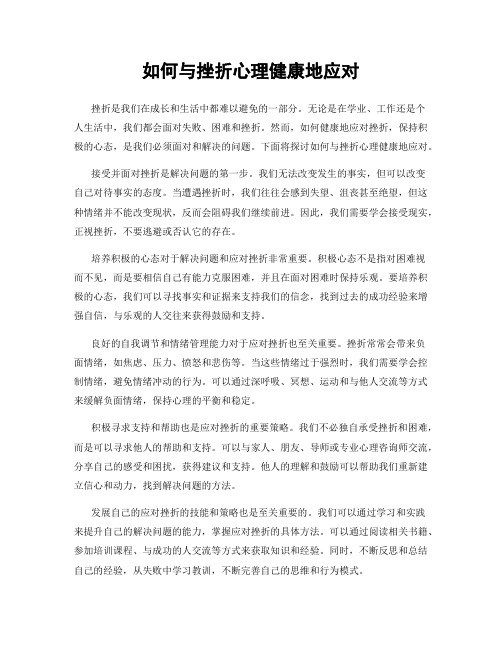 如何与挫折心理健康地应对

挫折是我们在成长和生活中都难以避免的一部分。无论是在学业、工作还是个人生活中，我们都会面对失败、困难和挫折。然而，如何健康地应对挫折，保持积极的心态，是我们必须面对和解决的问题。下面将探讨如何与挫折心理健康地应对。

接受并面对挫折是解决问题的第一步。我们无法改变发生的事实，但可以改变自己对待事实的态度。当遭遇挫折时，我们往往会感到失望、沮丧甚至绝望，但这种情绪并不能改变现状，反而会阻碍我们继续前进。因此，我们需要学会接受现实，正视挫折，不要逃避或否认它的存在。

培养积极的心态对于解决问题和应对挫折非常重要。积极心态不是指对困难视而不见，而是要相信自己有能力克服困难，并且在面对困难时保持乐观。要培养积极的心态，我们可以寻找事实和证据来支持我们的信念，找到过去的成功经验来增强自信，与乐观的人交往来获得鼓励和支持。

良好的自我调节和情绪管理能力对于应对挫折也至关重要。挫折常常会带来负面情绪，如焦虑、压力、愤怒和悲伤等。当这些情绪过于强烈时，我们需要学会控制情绪，避免情绪冲动的行为。可以通过深呼吸、冥想、运动和与他人交流等方式来缓解负面情绪，保持心理的平衡和稳定。

积极寻求支持和帮助也是应对挫折的重要策略。我们不必独自承受挫折和困难，而是可以寻求他人的帮助和支持。可以与家人、朋友、导师或专业心理咨询师交流，分享自己的感受和困扰，获得建议和支持。他人的理解和鼓励可以帮助我们重新建立信心和动力，找到解决问题的方法。

发展自己的应对挫折的技能和策略也是至关重要的。我们可以通过学习和实践来提升自己的解决问题的能力，掌握应对挫折的具体方法。可以通过阅读相关书籍、参加培训课程、与成功的人交流等方式来获取知识和经验。同时，不断反思和总结自己的经验，从失败中学习教训，不断完善自己的思维和行为模式。